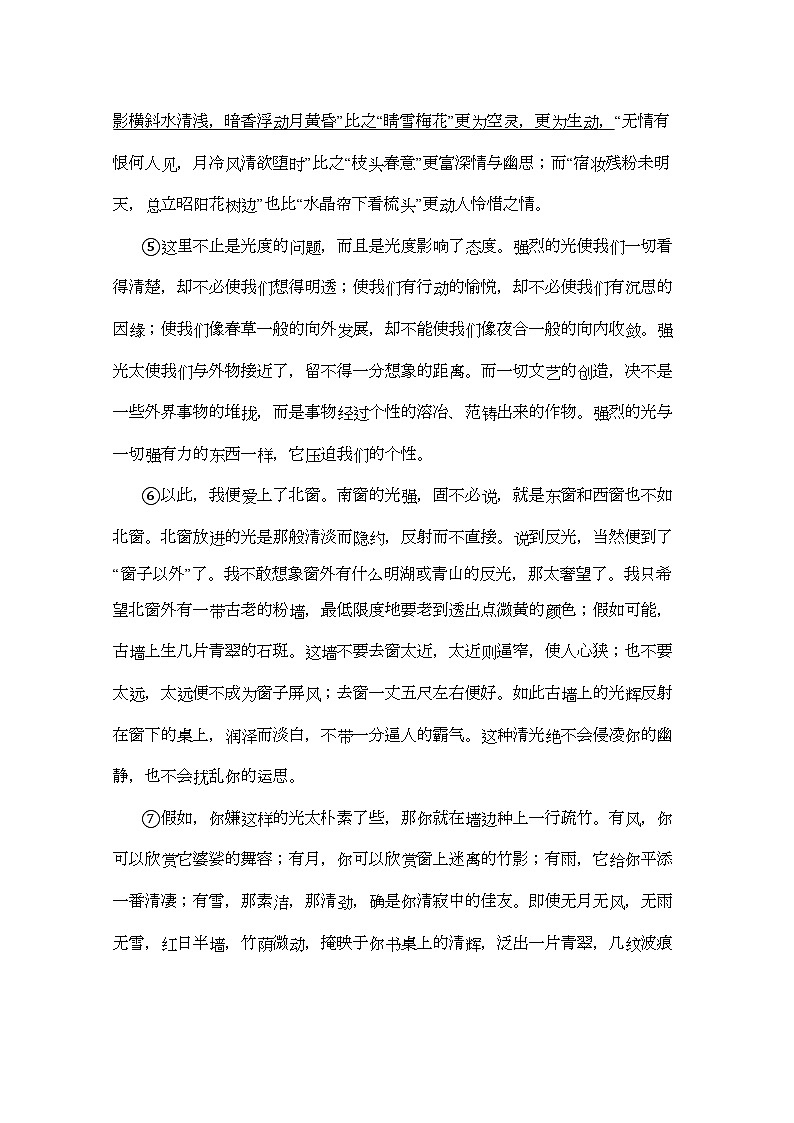 影横斜水清浅，暗香浮动月黄昏”比之“晴雪梅花”更为空灵，更为生动，“无情有恨何人见，月冷风清欲堕时”比之“枝头春意”更富深情与幽思；而“宿妆残粉未明天，总立昭阳花树边”也比“水晶帘下看梳头”更动人怜惜之情。

⑤这里不止是光度的问题，而且是光度影响了态度。强烈的光使我们一切看得清楚，却不必使我们想得明透；使我们有行动的愉悦，却不必使我们有沉思的因缘；使我们像春草一般的向外发展，却不能使我们像夜合一般的向内收敛。强光太使我们与外物接近了，留不得一分想象的距离。而一切文艺的创造，决不是一些外界事物的堆拢，而是事物经过个性的溶冶、范铸出来的作物。强烈的光与一切强有力的东西一样，它压迫我们的个性。

⑥以此，我便爱上了北窗。南窗的光强，固不必说，就是东窗和西窗也不如北窗。北窗放进的光是那般清淡而隐约，反射而不直接。说到反光，当然便到了“窗子以外”了。我不敢想象窗外有什么明湖或青山的反光，那太奢望了。我只希望北窗外有一带古老的粉墙，最低限度地要老到透出点微黄的颜色；假如可能，古墙上生几片青翠的石斑。这墙不要去窗太近，太近则逼窄，使人心狭；也不要太远，太远便不成为窗子屏风；去窗一丈五尺左右便好。如此古墙上的光辉反射在窗下的桌上，润泽而淡白，不带一分逼人的霸气。这种清光绝不会侵凌你的幽静，也不会扰乱你的运思。

⑦假如，你嫌这样的光太朴素了些，那你就在墙边种上一行疏竹。有风，你可以欣赏它婆娑的舞容；有月，你可以欣赏窗上迷离的竹影；有雨，它给你平添一番清凄；有雪，那素洁，那清劲，确是你清寂中的佳友。即使无月无风，无雨无雪，红日半墙，竹荫微动，掩映于你书桌上的清辉，泛出一片青翠，几纹波痕